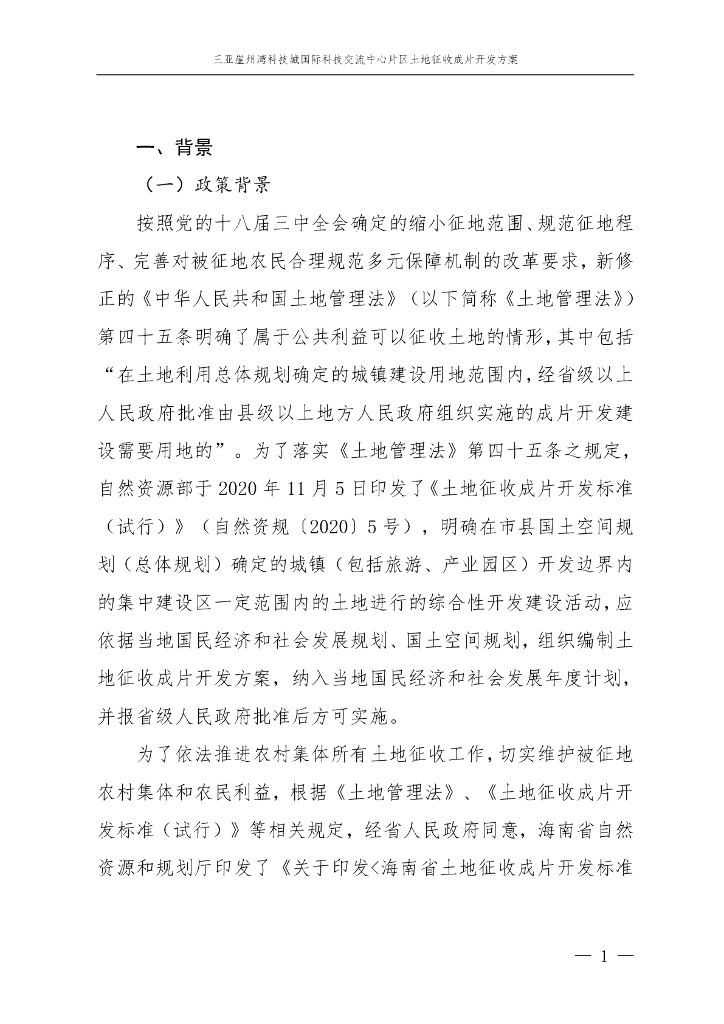 三亚崖州湾科技城国际科技交流中心片区土地征收成片开发方案

一、背景

（一）政策背景

按照党的十八届三中全会确定的缩小征地范围、规范征地程序、完善对被征地农民合理规范多元保障机制的改革要求，新修正的《中华人民共和国土地管理法》（以下简称《土地管理法》）第四十五条明确了属于公共利益可以征收土地的情形，其中包括“在土地利用总体规划确定的城镇建设用地范围内，经省级以上人民政府批准由县级以上地方人民政府组织实施的成片开发建设需要用地的”。为了落实《土地管理法》第四十五条之规定，自然资源部于2020年11月5日印发了《土地征收成片开发标准（试行）》（自然资规〔2020〕5号），明确在市县国土空间规划（总体规划）确定的城镇（包括旅游、产业园区）开发边界内的集中建设区一定范围内的土地进行的综合性开发建设活动，应依据当地国民经济和社会发展规划、国土空间规划，组织编制土地征收成片开发方案，纳入当地国民经济和社会发展年度计划，并报省级人民政府批准后方可实施。

为了依法推进农村集体所有土地征收工作，切实维护被征地农村集体和农民利益，根据《土地管理法》、《土地征收成片开发标准（试行）》等相关规定，经省人民政府同意，海南省自然资源和规划厅印发了《关于印发<海南省土地征收成片开发标准

— 1 —